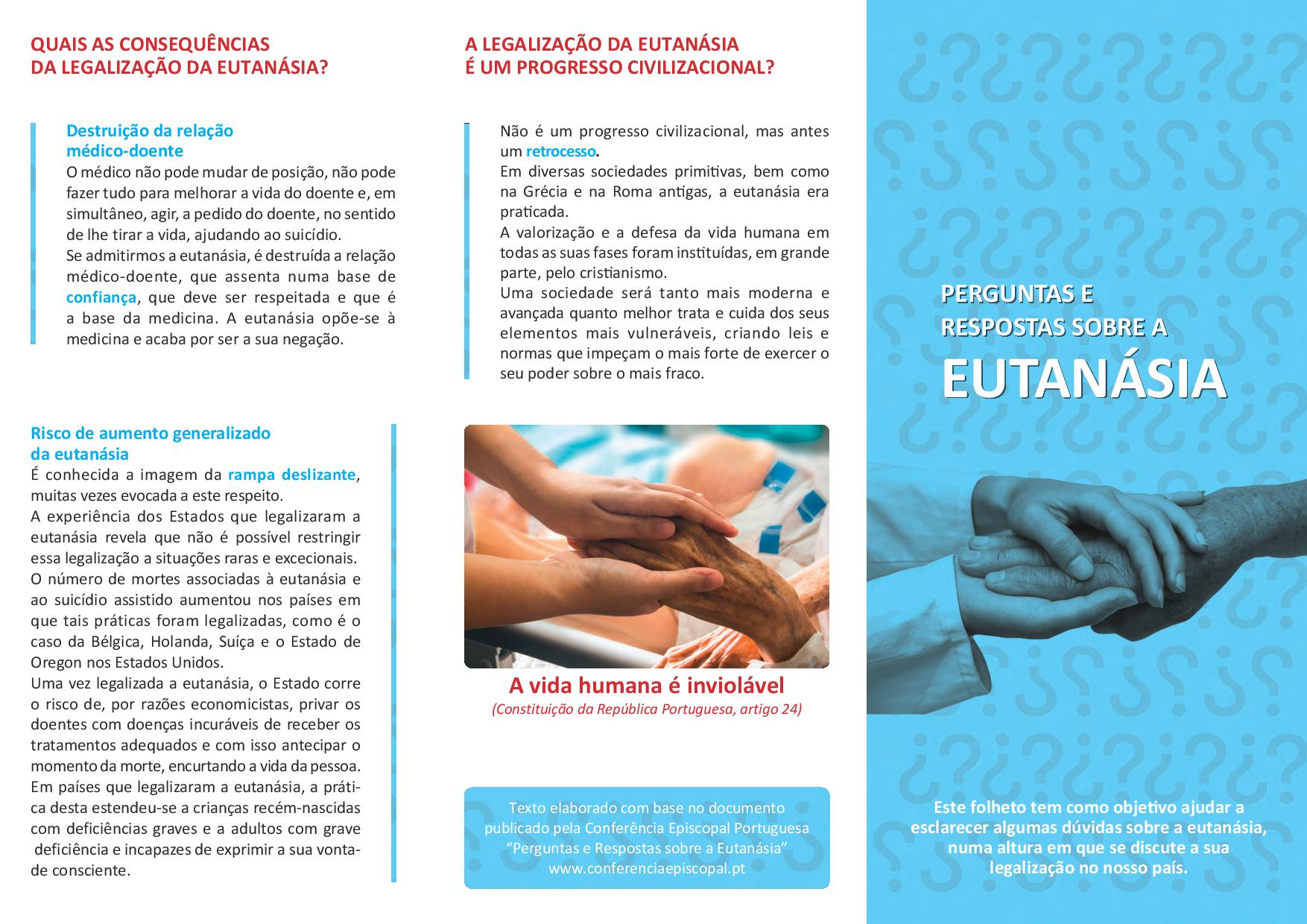 QUAIS AS CONSEQUÊNCIAS
DA LEGALIZAÇÃO DA EUTANÁSIA?

Destruição da relação médico-doente
O médico não pode mudar de posição, não pode fazer tudo para melhorar a vida do doente e, em simultâneo, agir, a pedido do doente, no sentido de lhe tirar a vida, ajudando ao suicídio.
Se admitirmos a eutanásia, é destruída a relação médico-doente, que assenta numa base de confiança, que deve ser respeitada e que é a base da medicina. A eutanásia opõe-se à medicina e acaba por ser a sua negação.

Risco de aumento generalizado da eutanásia
É conhecida a imagem da rampa deslizante, muitas vezes evocada a este respeito.
A experiência dos Estados que legalizaram a eutanásia revela que não é possível restringir essa legalização a situações raras e excecionais.
O número de mortes associadas à eutanásia e ao suicídio assistido aumentou nos países em que tais práticas foram legalizadas, como é o caso da Bélgica, Holanda, Suíça e o Estado de Oregon nos Estados Unidos.
Uma vez legalizada a eutanásia, o Estado corre o risco de, por razões economicistas, privar os doentes com doenças incuráveis de receber os tratamentos adequados e com isso antecipar o momento da morte, encurtando a vida da pessoa.
Em países que legalizaram a eutanásia, a prática desta estendeu-se a crianças recém-nascidas com deficiências graves e a adultos com grave deficiência e incapazes de exprimir a sua vontade consciente.

A LEGALIZAÇÃO DA EUTANÁSIA
É UM PROGRESSO CIVILIZACIONAL?

Não é um progresso civilizacional, mas antes um retrocesso.
Em diversas sociedades primitivas, bem como na Grécia e na Roma antigas, a eutanásia era praticada.
A valorização e a defesa da vida humana em todas as suas fases foram instituídas, em grande parte, pelo cristianismo.
Uma sociedade será tanto mais moderna e avançada quanto melhor trata e cuida dos seus elementos mais vulneráveis, criando leis e normas que impeçam o mais forte de exercer o seu poder sobre o mais fraco.

A vida humana é inviolável
(Constituição da República Portuguesa, artigo 24)

Texto elaborado com base no documento publicado pela Conferência Episcopal Portuguesa "Perguntas e Respostas sobre a Eutanásia"
www.conferenciaepiscopal.pt

PERGUNTAS E
RESPOSTAS SOBRE A
EUTANÁSIA

Este folheto tem como objetivo ajudar a esclarecer algumas dúvidas sobre a eutanásia, numa altura em que se discute a sua legalização no nosso país.